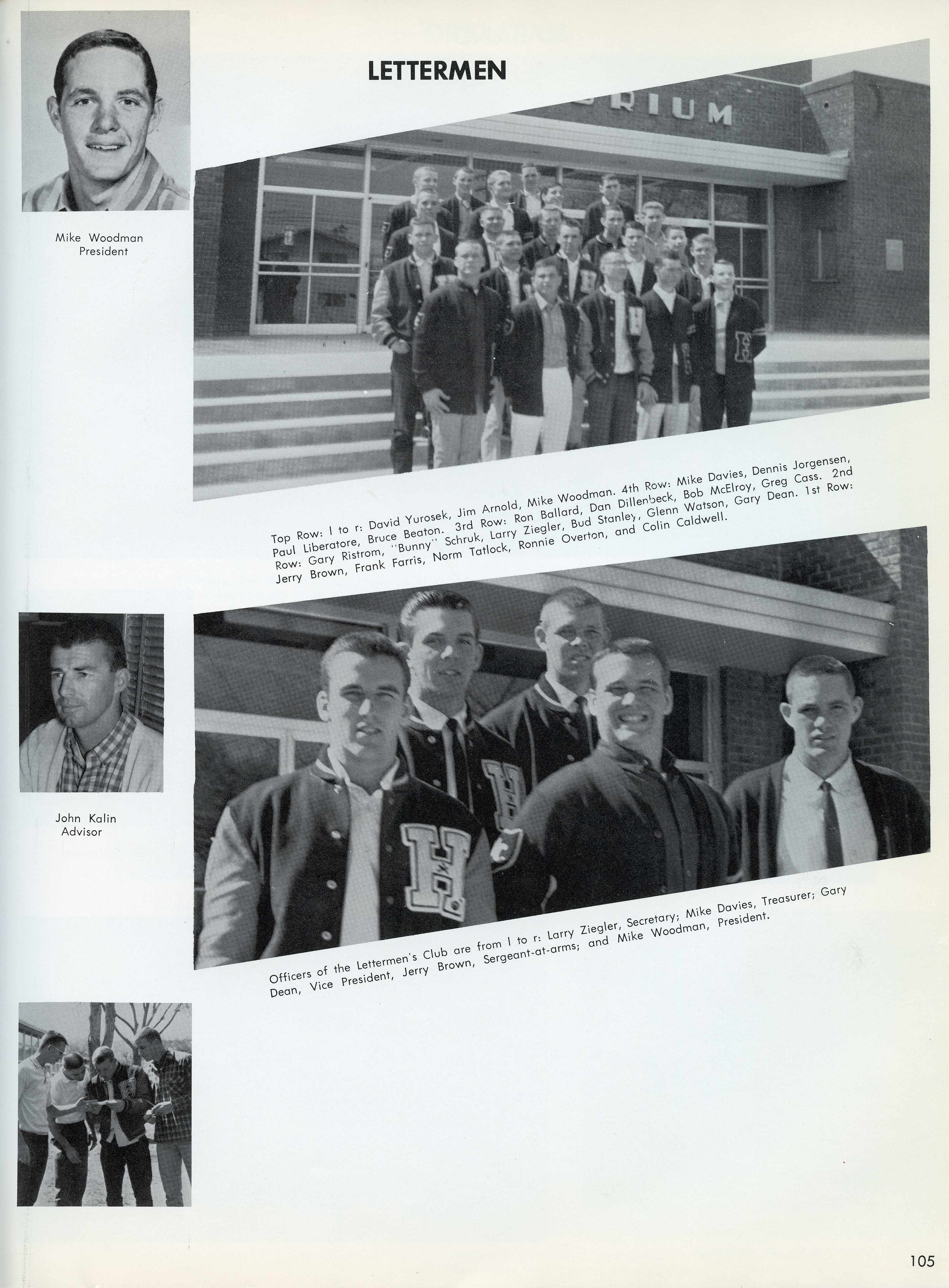 LETTERMEN

Mike Woodman
President

Top Row: l to r: David Yurosek, Jim Arnold, Mike Woodman. 4th Row: Mike Davies, Dennis Jorgensen, Paul Liberatore, Bruce Beaton. 3rd Row: Ron Ballard, Dan Dillenbeck, Bob McElroy, Greg Cass. 2nd Row: Gary Ristrom, "Bunny" Schruk, Larry Ziegler, Bud Stanley, Glenn Watson, Gary Dean. 1st Row: Jerry Brown, Frank Farris, Norm Tatlock, Ronnie Overton, and Colin Caldwell.

John Kalin
Advisor

Officers of the Lettermen's Club are from l to r: Larry Ziegler, Secretary; Mike Davies, Treasurer; Gary Dean, Vice President, Jerry Brown, Sergeant-at-arms; and Mike Woodman, President.

105